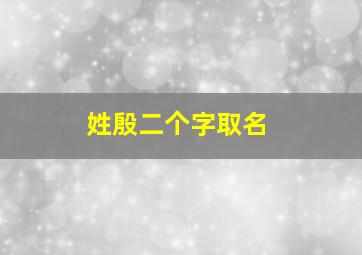 姓殷二个字取名